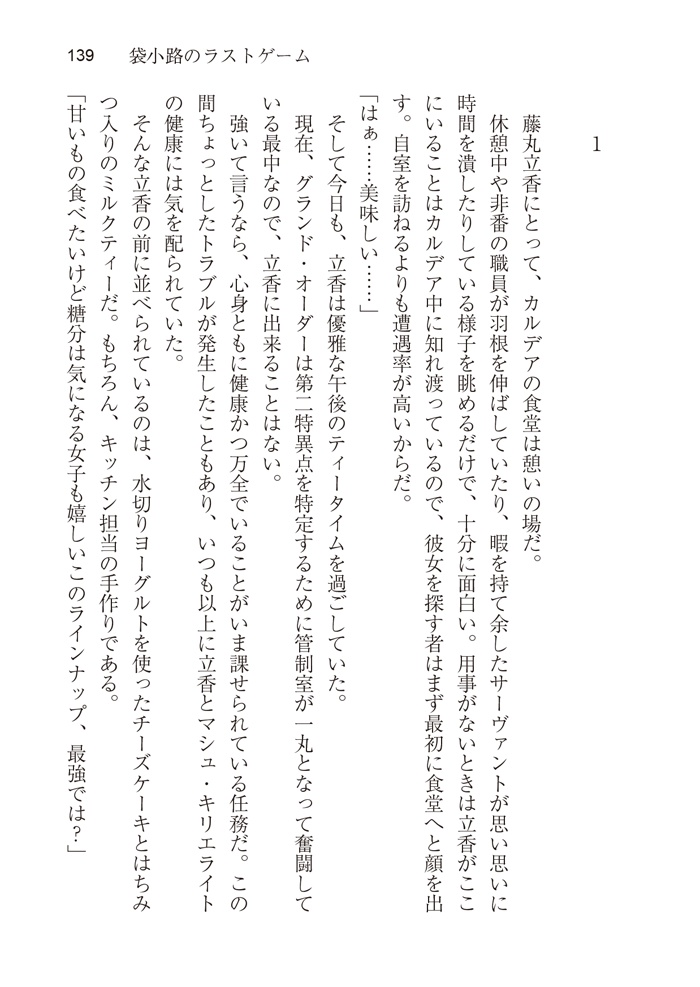 139　袋小路のラストゲーム

1

藤丸立香にとって、カルデアの食堂は憩いの場だ。

休憩中や非番の職員が羽根を伸ばしていたり、暇を持て余したサーヴァントが思い思いに時間を潰したりしている様子を眺めるだけで、十分に面白い。用事がないときは立香がここにいることはカルデア中に知れ渡っているので、彼女を探す者はまず最初に食堂へと顔を出す。自室を訪ねるよりも遭遇率が高いからだ。

「はぁ……美味しい……」

そして今日も、立香は優雅な午後のティータイムを過ごしていた。

現在、グランド・オーダーは第二特異点を特定するために管制室が一丸となって奮闘している最中なので、立香に出来ることはない。

強いて言うなら、心身ともに健康かつ万全でいることがいま課せられている任務だ。この間ちょっとしたトラブルが発生したこともあり、いつも以上に立香とマシュ・キリエライトの健康には気を配られていた。

そんな立香の前に並べられているのは、水切りヨーグルトを使ったチーズケーキとはちみつ入りのミルクティーだ。もちろん、キッチン担当の手作りである。

「甘いもの食べたいけど糖分は気になる女子も嬉しいこのラインナップ、最強では？」